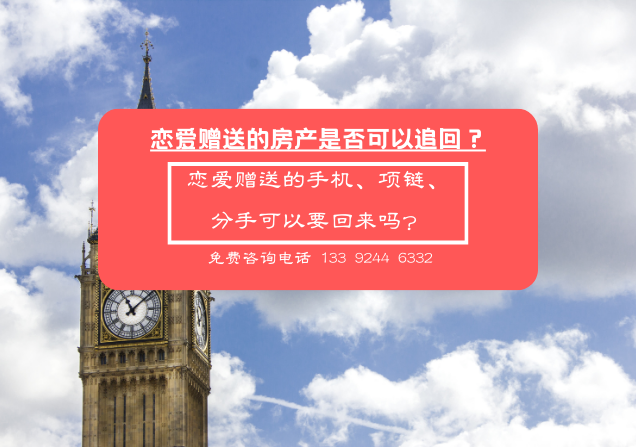 恋爱赠送的房产是否可以追回？

恋爱赠送的手机、项链、

分手可以要回来吗？

免费咨询电话 133 9244 6332